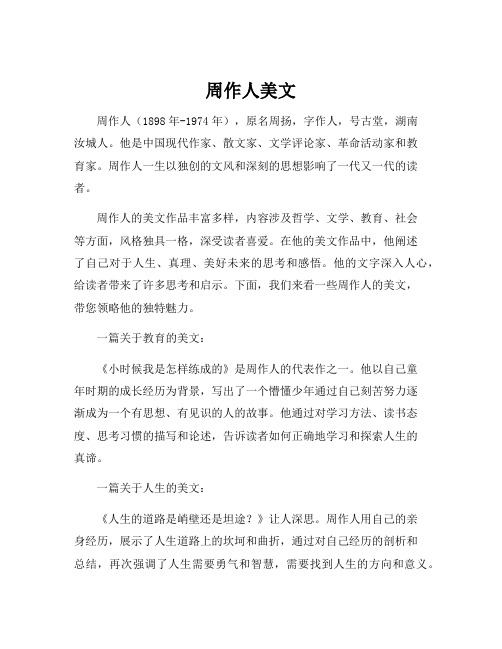 周作人美文

周作人（1898年-1974年），原名周扬，字作人，号古堂，湖南汝城人。他是中国现代作家、散文家、文学评论家、革命活动家和教育家。周作人一生以独创的文风和深刻的思想影响了一代又一代的读者。

周作人的美文作品丰富多样，内容涉及哲学、文学、教育、社会等方面，风格独具一格，深受读者喜爱。在他的美文作品中，他阐述了自己对于人生、真理、美好未来的思考和感悟。他的文字深入人心，给读者带来了许多思考和启示。下面，我们来看一些周作人的美文，带您领略他的独特魅力。

一篇关于教育的美文：

《小时候我是怎样练成的》是周作人的代表作之一。他以自己童年时期的成长经历为背景，写出了一个懵懂少年通过自己刻苦努力逐渐成为一个有思想、有见识的人的故事。他通过对学习方法、读书态度、思考习惯的描写和论述，告诉读者如何正确地学习和探索人生的真谛。

一篇关于人生的美文：

《人生的道路是峭壁还是坦途？》让人深思。周作人用自己的亲身经历，展示了人生道路上的坎坷和曲折，通过对自己经历的剖析和总结，再次强调了人生需要勇气和智慧，需要找到人生的方向和意义。